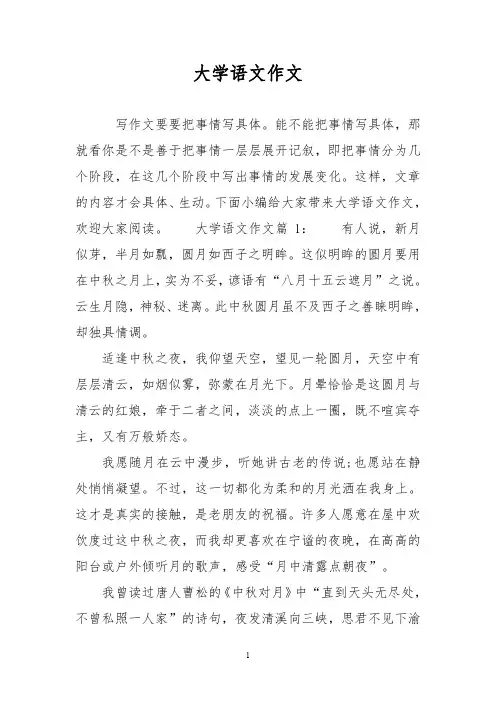 大学语文作文

写作文要要把事情写具体。能不能把事情写具体，那就看你是不是善于把事情一层层展开记叙，即把事情分为几个阶段，在这几个阶段中写出事情的发展变化。这样，文章的内容才会具体、生动。下面小编给大家带来大学语文作文，欢迎大家阅读。 大学语文作文篇 1： 有人说，新月似芽，半月如瓢，圆月如西子之明眸。这似明眸的圆月要用在中秋之月上，实为不妥，谚语有“八月十五云遮月”之说。云生月隐，神秘、迷离。此中秋圆月虽不及西子之善睐明眸，却独具情调。

适逢中秋之夜，我仰望天空，望见一轮圆月，天空中有层层清云，如烟似雾，弥蒙在月光下。月晕恰恰是这圆月与清云的红娘，牵于二者之间，淡淡的点上一圈，既不喧宾夺主，又有万般娇态。

我愿随月在云中漫步，听她讲古老的传说;也愿站在静处悄悄凝望。不过，这一切都化为柔和的月光洒在我身上。这才是真实的接触，是老朋友的祝福。许多人愿意在屋中欢饮度过这中秋之夜，而我却更喜欢在宁谧的夜晚，在高高的阳台或户外倾听月的歌声，感受“月中清露点朝夜”。

我曾读过唐人曹松的《中秋对月》中“直到天头无尽处，不曾私照一人家”的诗句，夜发清溪向三峡，思君不见下渝

1